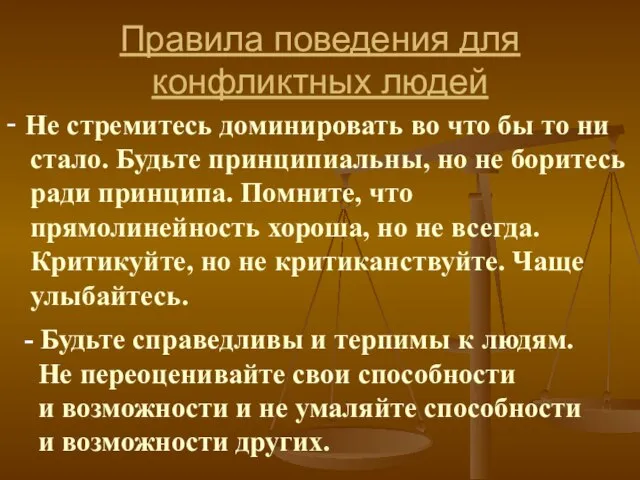 Правила поведения для конфликтных людей

- Не стремитесь доминировать во что бы то ни стало. Будьте принципиальны, но не боритесь ради принципа. Помните, что прямолинейность хороша, но не всегда. Критикуйте, но не критиканствуйте. Чаще улыбайтесь.

- Будьте справедливы и терпимы к людям. Не переоценивайте свои способности и возможности и не умаляйте способности и возможности других.